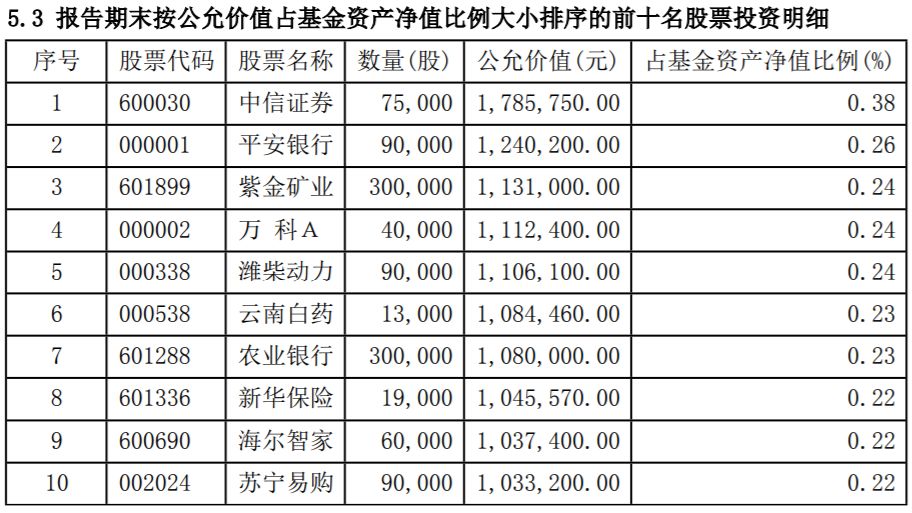 5.3 报告期末按公允价值占基金资产净值比例大小排序的前十名股票投资明细

| 序号 | 股票代码 | 股票名称 | 数量(股) | 公允价值(元) | 占基金资产净值比例(%) |
|---|---|---|---|---|---|
| 1 | 600030 | 中信证券 | 75,000 | 1,785,750.00 | 0.38 |
| 2 | 000001 | 平安银行 | 90,000 | 1,240,200.00 | 0.26 |
| 3 | 601899 | 紫金矿业 | 300,000 | 1,131,000.00 | 0.24 |
| 4 | 000002 | 万 科A | 40,000 | 1,112,400.00 | 0.24 |
| 5 | 000338 | 潍柴动力 | 90,000 | 1,106,100.00 | 0.24 |
| 6 | 000538 | 云南白药 | 13,000 | 1,084,460.00 | 0.23 |
| 7 | 601288 | 农业银行 | 300,000 | 1,080,000.00 | 0.23 |
| 8 | 601336 | 新华保险 | 19,000 | 1,045,570.00 | 0.22 |
| 9 | 600690 | 海尔智家 | 60,000 | 1,037,400.00 | 0.22 |
| 10 | 002024 | 苏宁易购 | 90,000 | 1,033,200.00 | 0.22 |